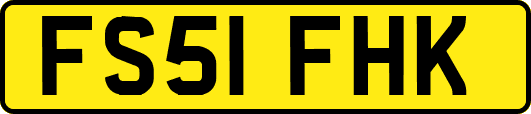 FS51 FHK